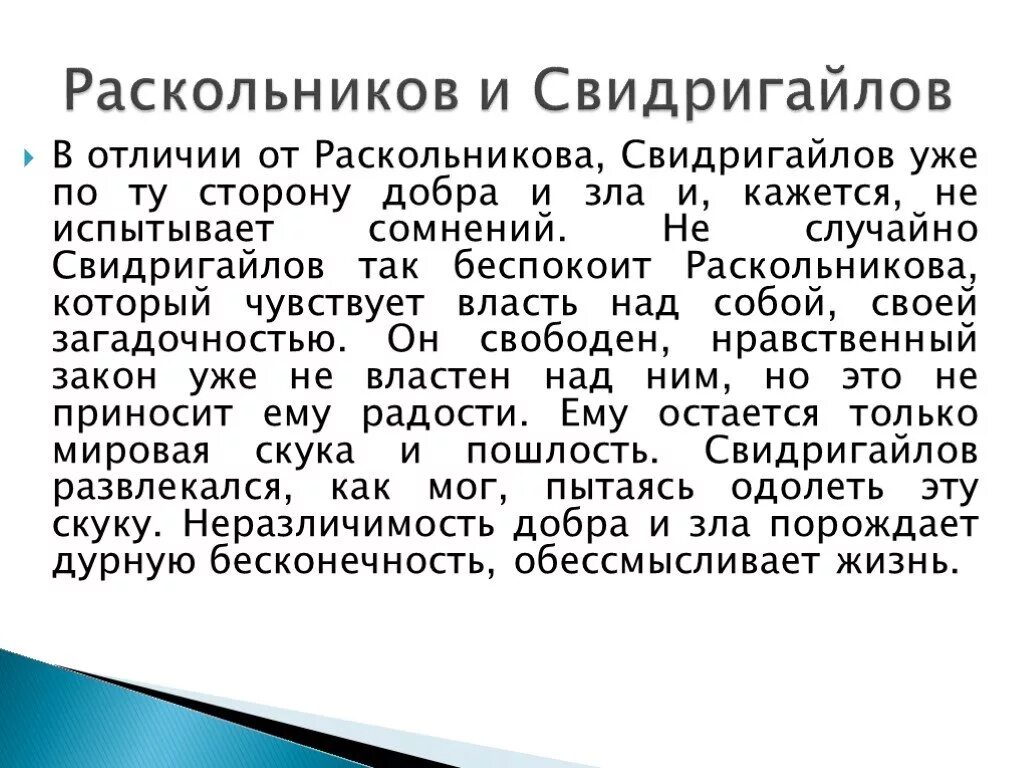 Раскольников и Свидригайлов

В отличии от Раскольникова, Свидригайлов уже по ту сторону добра и зла и, кажется, не испытывает сомнений. Не случайно Свидригайлов так беспокоит Раскольникова, который чувствует власть над собой, своей загадочностью. Он свободен, нравственный закон уже не властен над ним, но это не приносит ему радости. Ему остается только мировая скука и пошлость. Свидригайлов развлекался, как мог, пытаясь одолеть эту скуку. Неразличимость добра и зла порождает дурную бесконечность, обессмысливает жизнь.